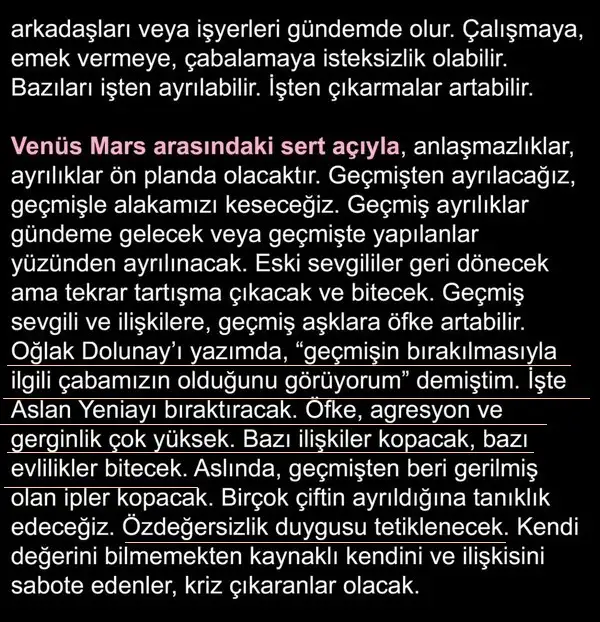 arkadaşları veya işyerleri gündemde olur. Çalışmaya, emek vermeye, çabalamaya isteksizlik olabilir. Bazıları işten ayrılabilir. İşten çıkarmalar artabilir.

Venüs Mars arasındaki sert açıyla, anlaşmazlıklar, ayrılıklar ön planda olacaktır. Geçmişten ayrılacağız, geçmişle alakamızı keseceğiz. Geçmiş ayrılıklar gündeme gelecek veya geçmişte yapılanlar yüzünden ayrılınacak. Eski sevgililer geri dönecek ama tekrar tartışma çıkacak ve bitecek. Geçmiş sevgili ve ilişkilere, geçmiş aşklara öfke artabilir. Oğlak Dolunay'ı yazımda, "geçmişin bırakılmasıyla ilgili çabamızın olduğunu görüyorum" demiştim. İşte Aslan Yeniayı bıraktıracak. Öfke, agresyon ve gerginlik çok yüksek. Bazı ilişkiler kopacak, bazı evlilikler bitecek. Aslında, geçmişten beri gerilmiş olan ipler kopacak. Birçok çiftin ayrıldığına tanıklık edeceğiz. Özdeğersizlik duygusu tetiklenecek. Kendi değerini bilmemekten kaynaklı kendini ve ilişkisini sabote edenler, kriz çıkaranlar olacak.